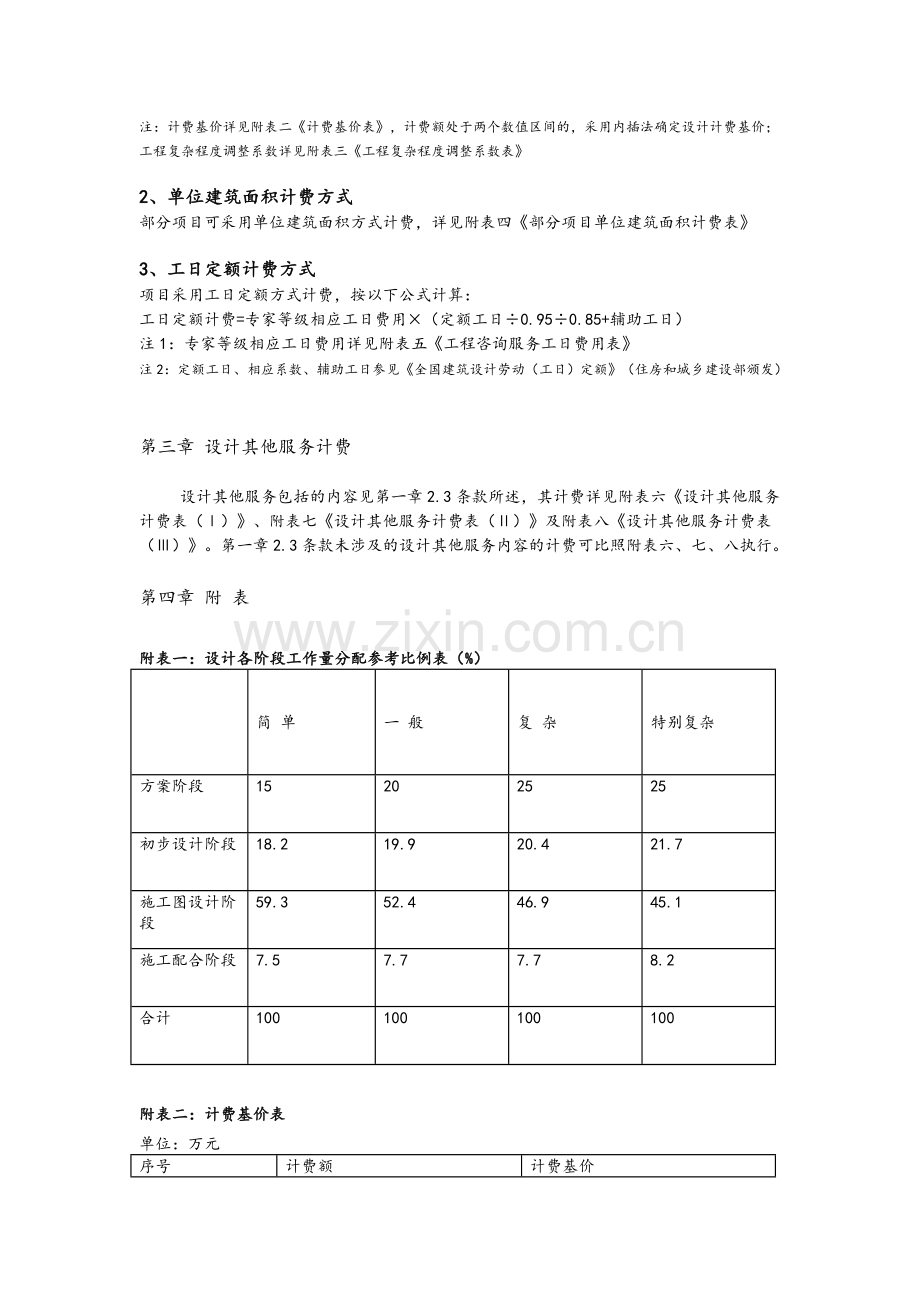 注：计费基价详见附表二《计费基价表》，计费额处于两个数值区间的，采用内插法确定设计计费基价；工程复杂程度调整系数详见附表三《工程复杂程度调整系数表》

2、单位建筑面积计费方式

部分项目可采用单位建筑面积方式计费，详见附表四《部分项目单位建筑面积计费表》

3、工日定额计费方式

项目采用工日定额方式计费，按以下公式计算：

工日定额计费=专家等级相应工日费用×（定额工日÷0.95÷0.85+辅助工日）

注1：专家等级相应工日费用详见附表五《工程咨询服务工日费用表》

注2：定额工日、相应系数、辅助工日参见《全国建筑设计劳动（工日）定额》（住房和城乡建设部颁发）

第三章 设计其他服务计费

设计其他服务包括的内容见第一章2.3条款所述，其计费详见附表六《设计其他服务计费表（Ⅰ）》、附表七《设计其他服务计费表（Ⅱ）》及附表八《设计其他服务计费表（Ⅲ）》。第一章2.3条款未涉及的设计其他服务内容的计费可比照附表六、七、八执行。

第四章 附 表

附表一：设计各阶段工作量分配参考比例表（%）

|  | 简 单 | 一 般 | 复 杂 | 特别复杂 |
|---|---|---|---|---|
| 方案阶段 | 15 | 20 | 25 | 25 |
| 初步设计阶段 | 18.2 | 19.9 | 20.4 | 21.7 |
| 施工图设计阶段 | 59.3 | 52.4 | 46.9 | 45.1 |
| 施工配合阶段 | 7.5 | 7.7 | 7.7 | 8.2 |
| 合计 | 100 | 100 | 100 | 100 |

附表二：计费基价表

单位：万元

| 序号 | 计费额 | 计费基价 |
|---|---|---|

www.zixin.com.cn